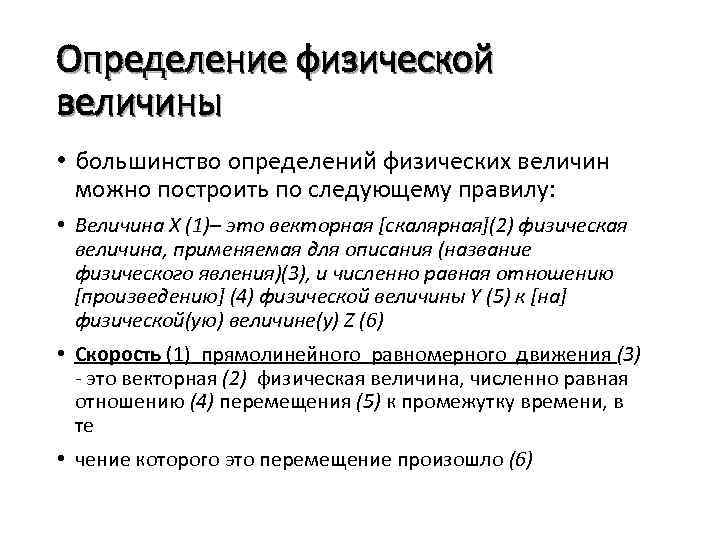 Определение физической величины

• большинство определений физических величин можно построить по следующему правилу:

• Величина X (1)– это векторная [скалярная](2) физическая величина, применяемая для описания (название физического явления)(3), и численно равная отношению [произведению] (4) физической величины Y (5) к [на] физической(ую) величине(у) Z (6)

• Скорость (1) прямолинейного равномерного движения (3) - это векторная (2) физическая величина, численно равная отношению (4) перемещения (5) к промежутку времени, в те

• чение которого это перемещение произошло (6)